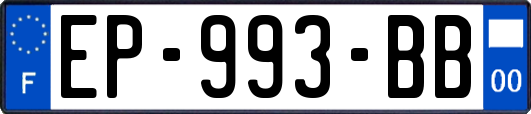 F
EP-993-BB
00